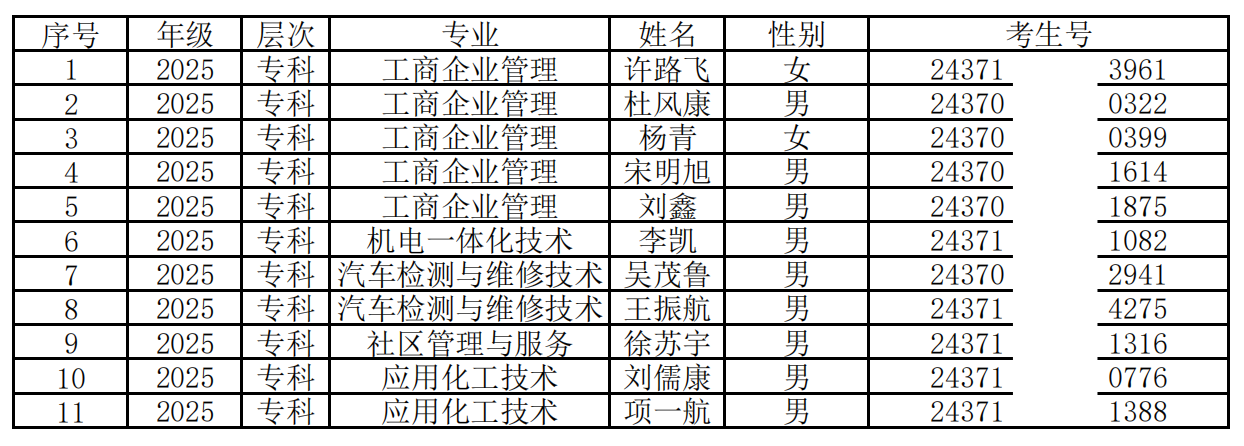 | 序号 | 年级 | 层次 | 专业 | 姓名 | 性别 | 考生号 |
|---|---|---|---|---|---|---|
| 1 | 2025 | 专科 | 工商企业管理 | 许路飞 | 女 | 24371 3961 |
| 2 | 2025 | 专科 | 工商企业管理 | 杜风康 | 男 | 24370 0322 |
| 3 | 2025 | 专科 | 工商企业管理 | 杨青 | 女 | 24370 0399 |
| 4 | 2025 | 专科 | 工商企业管理 | 宋明旭 | 男 | 24370 1614 |
| 5 | 2025 | 专科 | 工商企业管理 | 刘鑫 | 男 | 24370 1875 |
| 6 | 2025 | 专科 | 机电一体化技术 | 李凯 | 男 | 24371 1082 |
| 7 | 2025 | 专科 | 汽车检测与维修技术 | 吴茂鲁 | 男 | 24370 2941 |
| 8 | 2025 | 专科 | 汽车检测与维修技术 | 王振航 | 男 | 24371 4275 |
| 9 | 2025 | 专科 | 社区管理与服务 | 徐苏宇 | 男 | 24371 1316 |
| 10 | 2025 | 专科 | 应用化工技术 | 刘儒康 | 男 | 24371 0776 |
| 11 | 2025 | 专科 | 应用化工技术 | 项一航 | 男 | 24371 1388 |